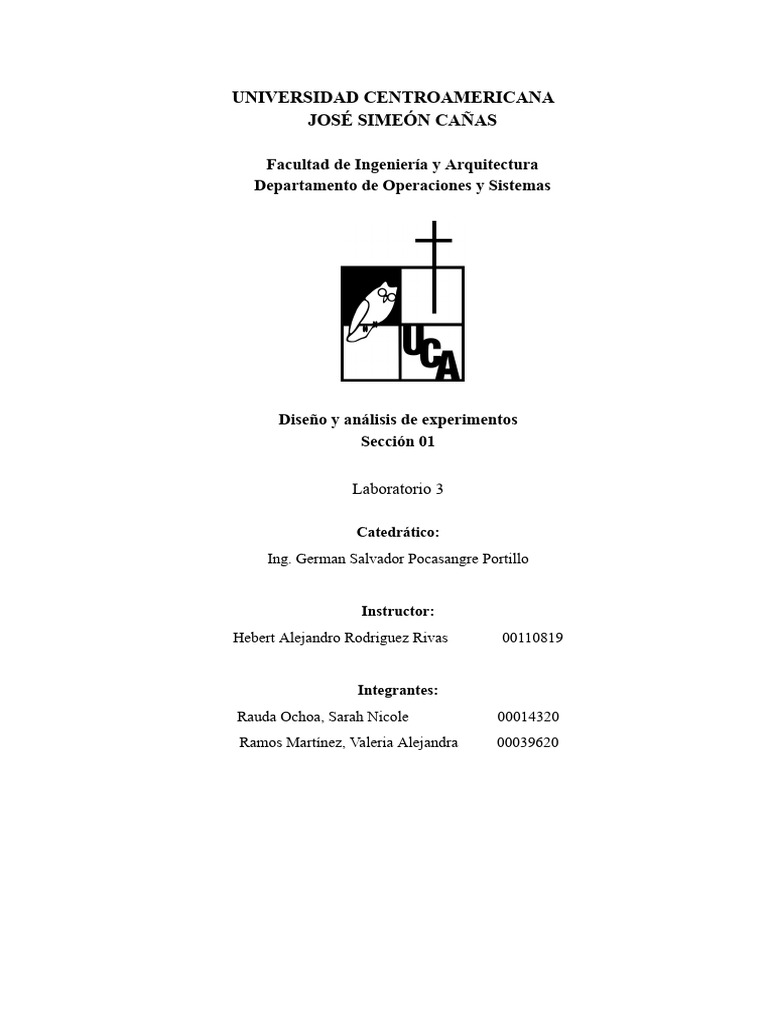 UNIVERSIDAD CENTROAMERICANA
JOSÉ SIMEÓN CAÑAS

Facultad de Ingeniería y Arquitectura
Departamento de Operaciones y Sistemas

UCA

Diseño y análisis de experimentos
Sección 01

Laboratorio 3

Catedrático:
Ing. German Salvador Pocasangre Portillo

Instructor:
Hebert Alejandro Rodriguez Rivas 00110819

Integrantes:
Rauda Ochoa, Sarah Nicole 00014320
Ramos Martínez, Valeria Alejandra 00039620